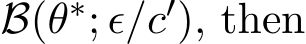 $\mathcal{B}(\theta^*; \epsilon/c')$, then